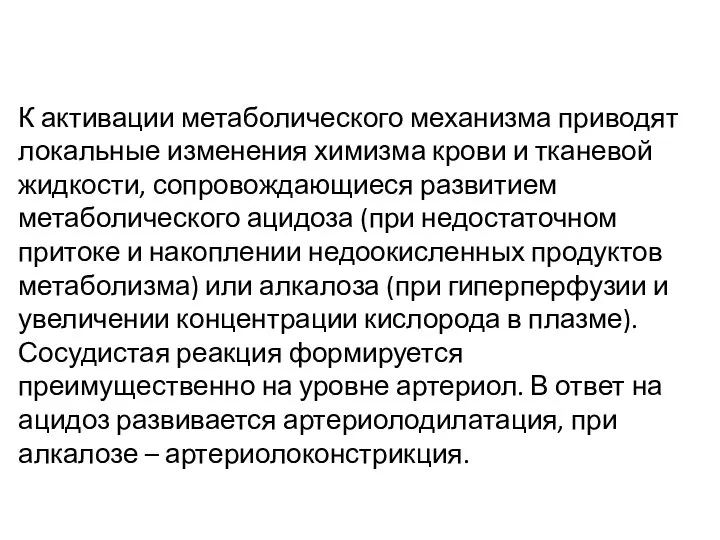 К активации метаболического механизма приводят локальные изменения химизма крови и тканевой жидкости, сопровождающиеся развитием метаболического ацидоза (при недостаточном притоке и накоплении недоокисленных продуктов метаболизма) или алкалоза (при гиперперфузии и увеличении концентрации кислорода в плазме). Сосудистая реакция формируется преимущественно на уровне артериол. В ответ на ацидоз развивается артериолодилатация, при алкалозе – артериолоконстрикция.